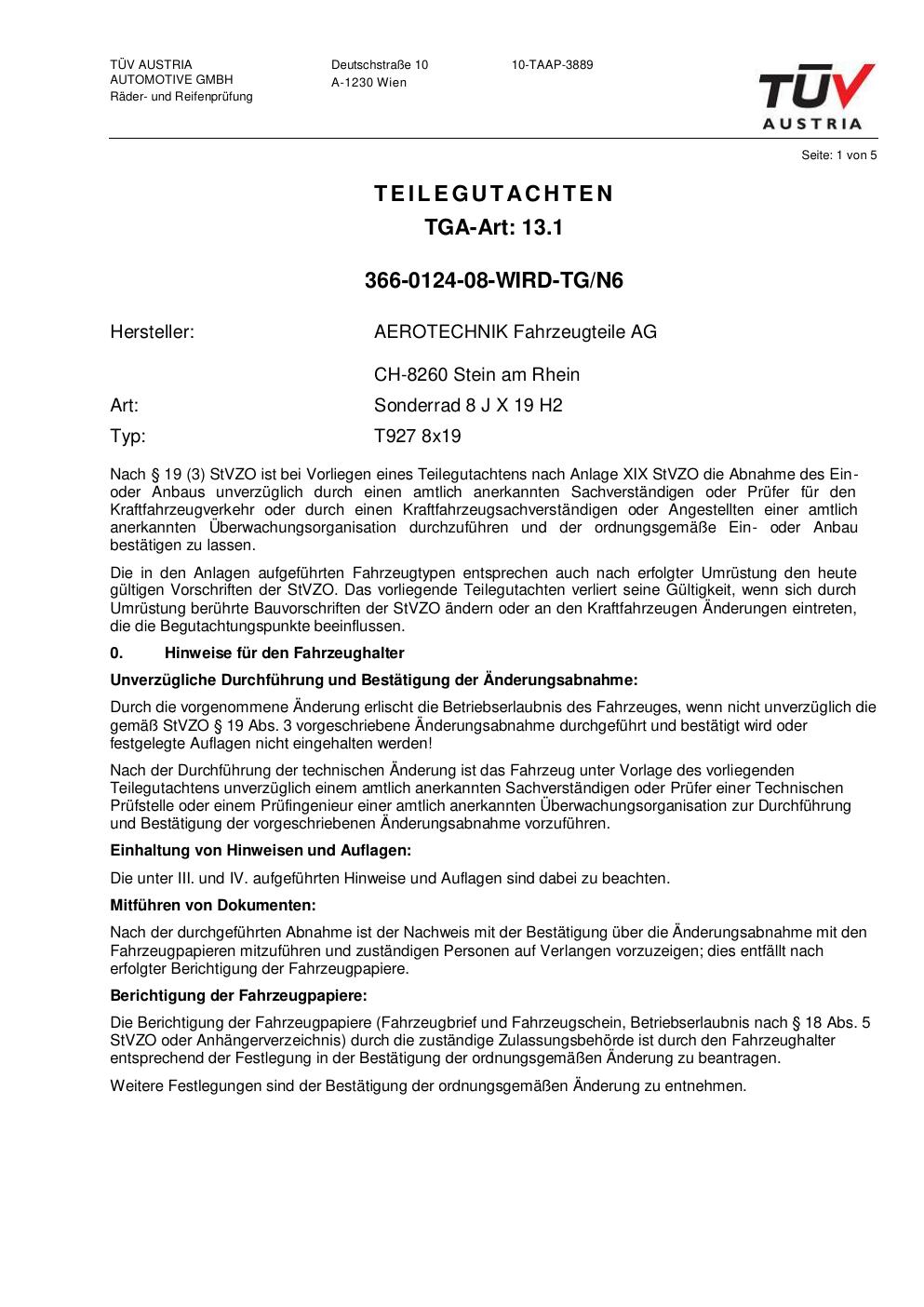 TÜV AUSTRIA
AUTOMOTIVE GMBH
Räder- und Reifenprüfung

Deutschstraße 10
A-1230 Wien

10-TAAP-3889

TÜV AUSTRIA

Seite: 1 von 5

TEILEGUTACHTEN
TGA-Art: 13.1

366-0124-08-WIRD-TG/N6

Hersteller: AEROTECHNIK Fahrzeugteile AG

CH-8260 Stein am Rhein

Art: Sonderrad 8 J X 19 H2

Typ: T927 8x19

Nach § 19 (3) StVZO ist bei Vorliegen eines Teilegutachtens nach Anlage XIX StVZO die Abnahme des Ein- oder Anbaus unverzüglich durch einen amtlich anerkannten Sachverständigen oder Prüfer für den Kraftfahrzeugverkehr oder durch einen Kraftfahrzeugsachverständigen oder Angestellten einer amtlich anerkannten Überwachungsorganisation durchzuführen und der ordnungsgemäße Ein- oder Anbau bestätigen zu lassen.

Die in den Anlagen aufgeführten Fahrzeugtypen entsprechen auch nach erfolgter Umrüstung den heute gültigen Vorschriften der StVZO. Das vorliegende Teilegutachten verliert seine Gültigkeit, wenn sich durch Umrüstung berührte Bauvorschriften der StVZO ändern oder an den Kraftfahrzeugen Änderungen eintreten, die die Begutachtungspunkte beeinflussen.

0. Hinweise für den Fahrzeughalter

Unverzügliche Durchführung und Bestätigung der Änderungsabnahme:

Durch die vorgenommene Änderung erlischt die Betriebserlaubnis des Fahrzeuges, wenn nicht unverzüglich die gemäß StVZO § 19 Abs. 3 vorgeschriebene Änderungsabnahme durchgeführt und bestätigt wird oder festgelegte Auflagen nicht eingehalten werden!

Nach der Durchführung der technischen Änderung ist das Fahrzeug unter Vorlage des vorliegenden Teilegutachtens unverzüglich einem amtlich anerkannten Sachverständigen oder Prüfer einer Technischen Prüfstelle oder einem Prüfingenieur einer amtlich anerkannten Überwachungsorganisation zur Durchführung und Bestätigung der vorgeschriebenen Änderungsabnahme vorzuführen.

Einhaltung von Hinweisen und Auflagen:

Die unter III. und IV. aufgeführten Hinweise und Auflagen sind dabei zu beachten.

Mitführen von Dokumenten:

Nach der durchgeführten Abnahme ist der Nachweis mit der Bestätigung über die Änderungsabnahme mit den Fahrzeugpapieren mitzuführen und zuständigen Personen auf Verlangen vorzuzeigen; dies entfällt nach erfolgter Berichtigung der Fahrzeugpapiere.

Berichtigung der Fahrzeugpapiere:

Die Berichtigung der Fahrzeugpapiere (Fahrzeugbrief und Fahrzeugschein, Betriebserlaubnis nach § 18 Abs. 5 StVZO oder Anhängerverzeichnis) durch die zuständige Zulassungsbehörde ist durch den Fahrzeughalter entsprechend der Festlegung in der Bestätigung der ordnungsgemäßen Änderung zu beantragen.

Weitere Festlegungen sind der Bestätigung der ordnungsgemäßen Änderung zu entnehmen.